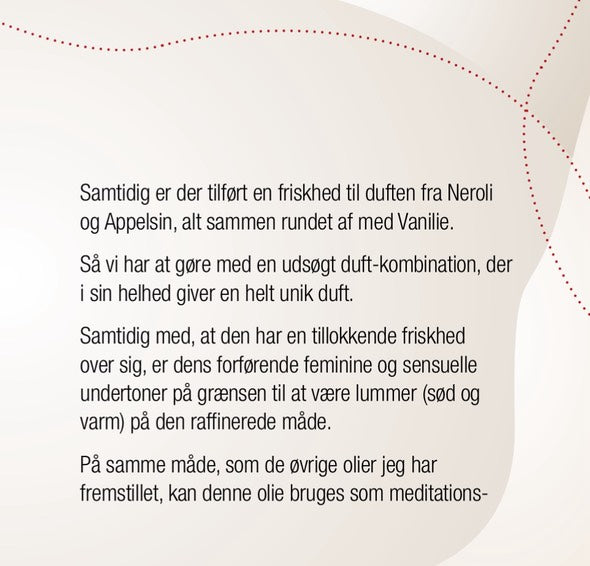 Samtidig er der tilført en friskhed til duften fra Neroli og Appelsin, alt sammen rundet af med Vanilie.

Så vi har at gøre med en udsøgt duft-kombination, der i sin helhed giver en helt unik duft.

Samtidig med, at den har en tillokkende friskhed over sig, er dens forførende feminine og sensuelle undertoner på grænsen til at være lummer (sød og varm) på den raffinerede måde.

På samme måde, som de øvrige olier jeg har fremstillet, kan denne olie bruges som meditations-